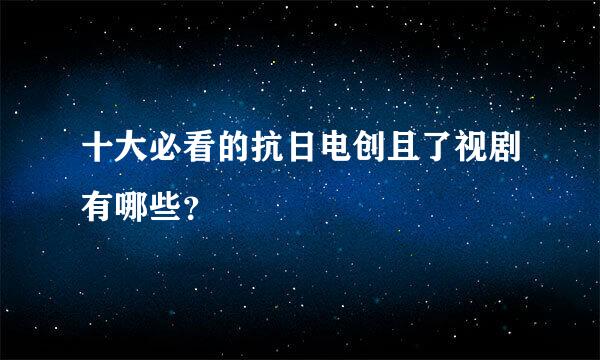 十大必看的抗日电创且了视剧有哪些？